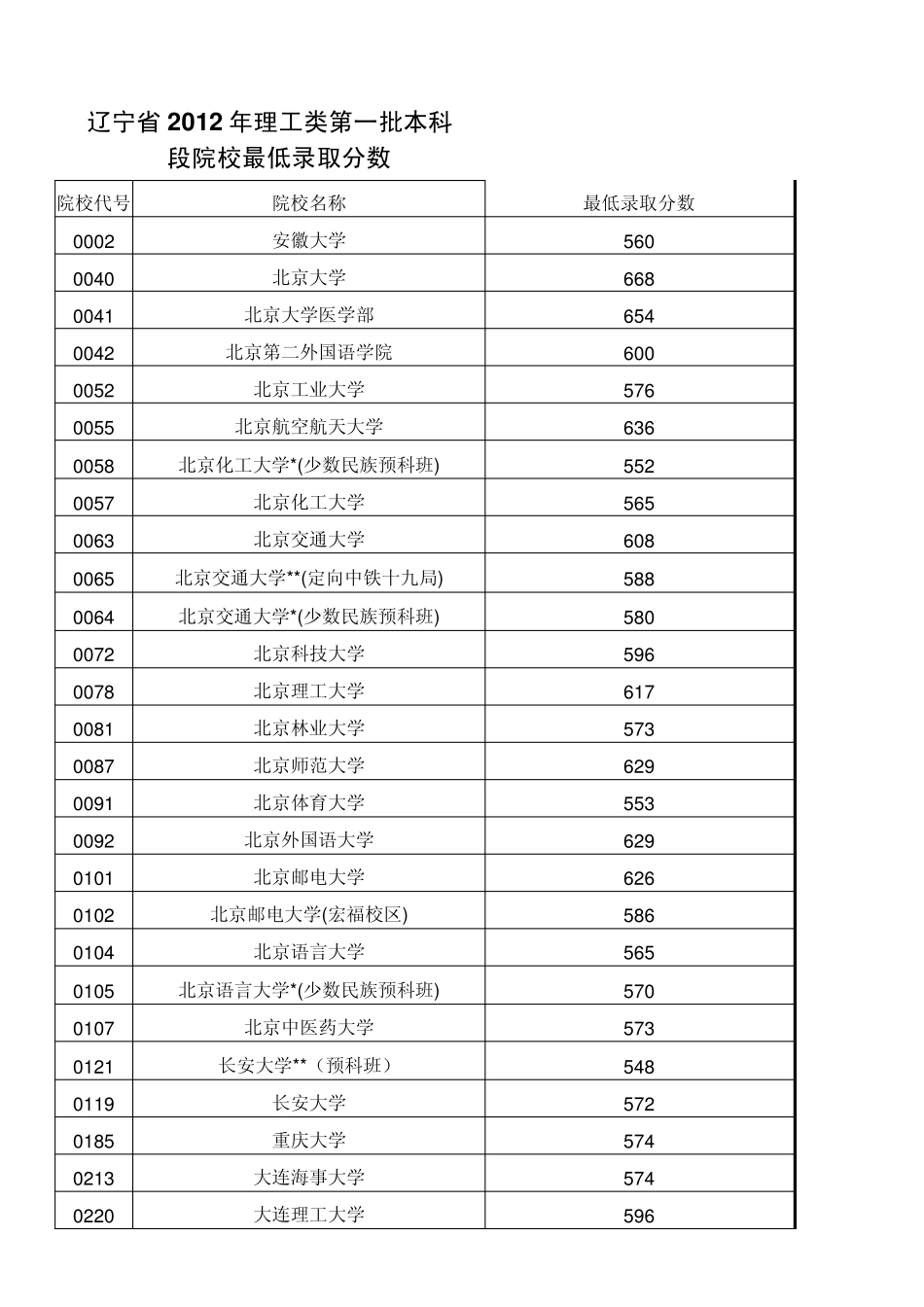 辽宁省2012年理工类第一批本科段院校最低录取分数

| 院校代号 | 院校名称 | 最低录取分数 |
|---|---|---|
| 0002 | 安徽大学 | 560 |
| 0040 | 北京大学 | 668 |
| 0041 | 北京大学医学部 | 654 |
| 0042 | 北京第二外国语学院 | 600 |
| 0052 | 北京工业大学 | 576 |
| 0055 | 北京航空航天大学 | 636 |
| 0058 | 北京化工大学*(少数民族预科班) | 552 |
| 0057 | 北京化工大学 | 565 |
| 0063 | 北京交通大学 | 608 |
| 0065 | 北京交通大学**(定向中铁十九局) | 588 |
| 0064 | 北京交通大学*(少数民族预科班) | 580 |
| 0072 | 北京科技大学 | 596 |
| 0078 | 北京理工大学 | 617 |
| 0081 | 北京林业大学 | 573 |
| 0087 | 北京师范大学 | 629 |
| 0091 | 北京体育大学 | 553 |
| 0092 | 北京外国语大学 | 629 |
| 0101 | 北京邮电大学 | 626 |
| 0102 | 北京邮电大学(宏福校区) | 586 |
| 0104 | 北京语言大学 | 565 |
| 0105 | 北京语言大学*(少数民族预科班) | 570 |
| 0107 | 北京中医药大学 | 573 |
| 0121 | 长安大学**（预科班） | 548 |
| 0119 | 长安大学 | 572 |
| 0185 | 重庆大学 | 574 |
| 0213 | 大连海事大学 | 574 |
| 0220 | 大连理工大学 | 596 |